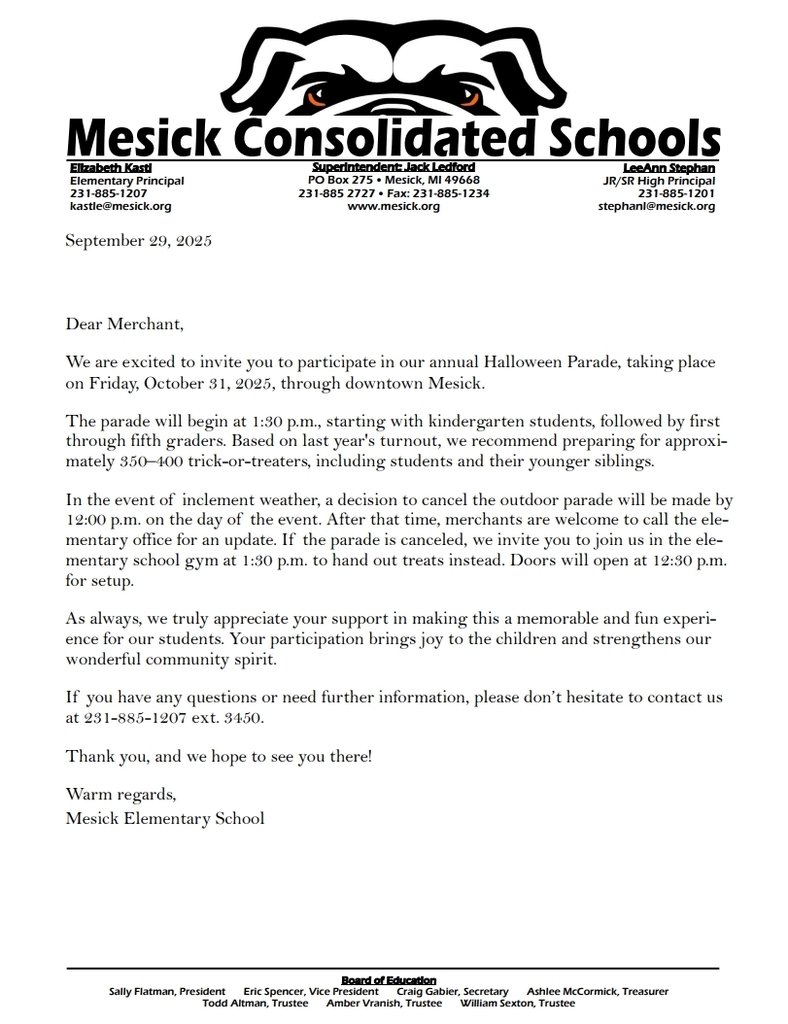 Mesick Consolidated Schools

Elizabeth Kastl
Elementary Principal
231-885-1207
kastle@mesick.org

Superintendent: Jack Ledford
PO Box 275 • Mesick, MI 49668
231-885 2727 • Fax: 231-885-1234
www.mesick.org

LeeAnn Stephan
JR/SR High Principal
231-885-1201
stephanl@mesick.org

September 29, 2025

Dear Merchant,

We are excited to invite you to participate in our annual Halloween Parade, taking place on Friday, October 31, 2025, through downtown Mesick.

The parade will begin at 1:30 p.m., starting with kindergarten students, followed by first through fifth graders. Based on last year's turnout, we recommend preparing for approximately 350–400 trick-or-treaters, including students and their younger siblings.

In the event of inclement weather, a decision to cancel the outdoor parade will be made by 12:00 p.m. on the day of the event. After that time, merchants are welcome to call the elementary office for an update. If the parade is canceled, we invite you to join us in the elementary school gym at 1:30 p.m. to hand out treats instead. Doors will open at 12:30 p.m. for setup.

As always, we truly appreciate your support in making this a memorable and fun experience for our students. Your participation brings joy to the children and strengthens our wonderful community spirit.

If you have any questions or need further information, please don't hesitate to contact us at 231-885-1207 ext. 3450.

Thank you, and we hope to see you there!

Warm regards,
Mesick Elementary School

Board of Education
Sally Flatman, President Eric Spencer, Vice President Craig Gabier, Secretary Ashlee McCormick, Treasurer
Todd Altman, Trustee Amber Vranish, Trustee William Sexton, Trustee